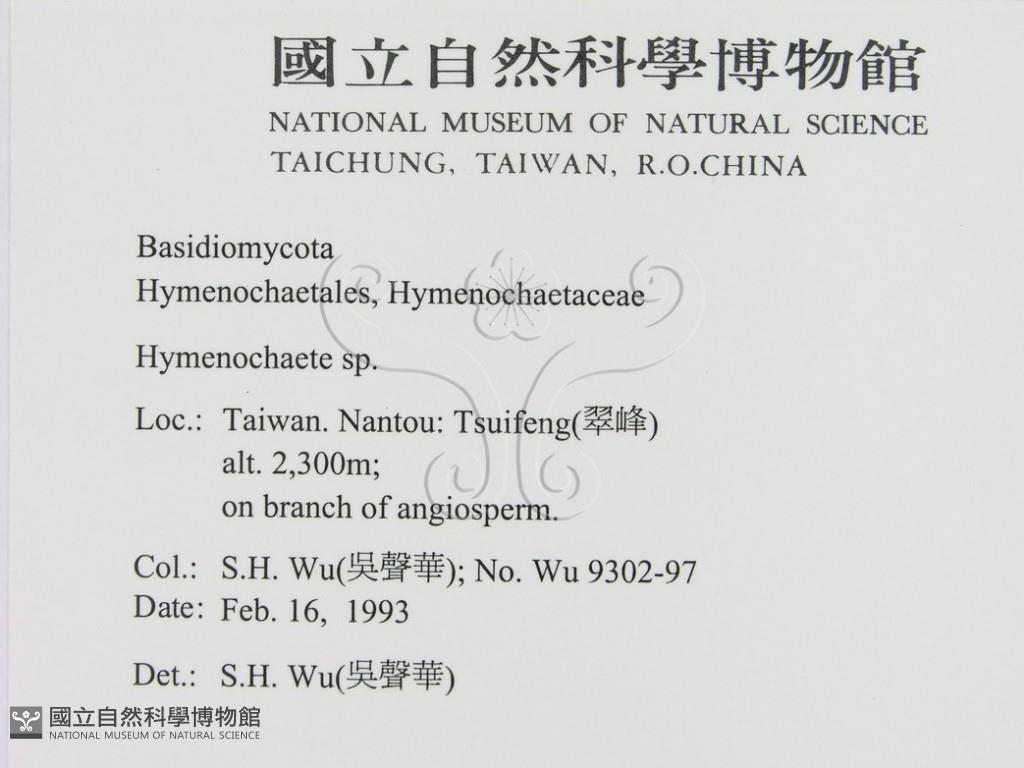 國立自然科學博物館
NATIONAL MUSEUM OF NATURAL SCIENCE
TAICHUNG, TAIWAN, R.O.CHINA

Basidiomycota
Hymenochaetales, Hymenochaetaceae

Hymenochaete sp.

Loc.: Taiwan. Nantou: Tsuifeng(翠峰)
alt. 2,300m;
on branch of angiosperm.

Col.: S.H. Wu(吳聲華); No. Wu 9302-97
Date: Feb. 16, 1993

Det.: S.H. Wu(吳聲華)

國立自然科學博物館
NATIONAL MUSEUM OF NATURAL SCIENCE